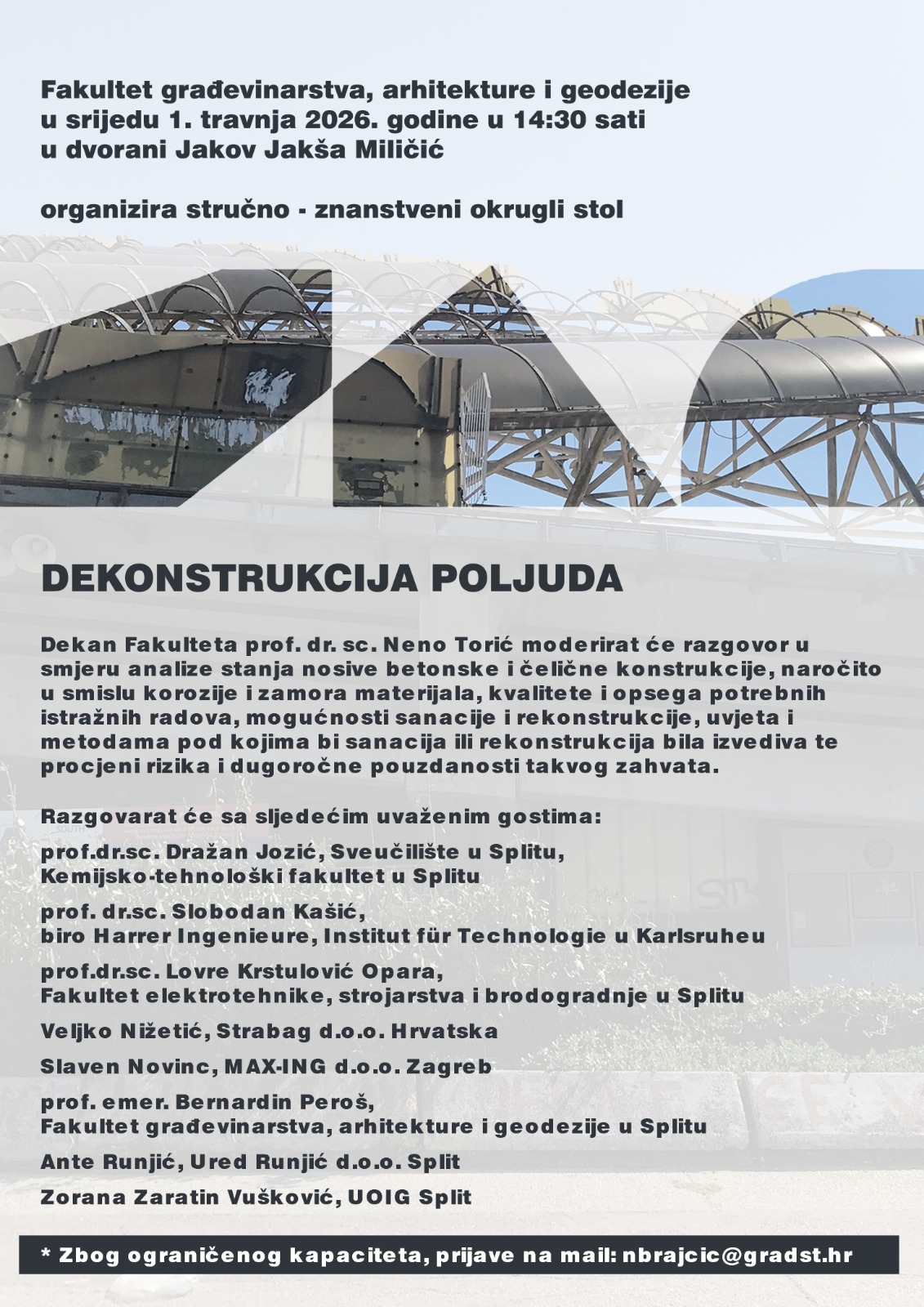 Fakultet građevinarstva, arhitekture i geodezije
u srijedu 1. travnja 2026. godine u 14:30 sati
u dvorani Jakov Jakša Miličić

organizira stručno - znanstveni okrugli stol

DEKONSTRUKCIJA POLJUDA

Dekan Fakulteta prof. dr. sc. Neno Torić moderirat će razgovor u smjeru analize stanja nosive betonske i čelične konstrukcije, naročito u smislu korozije i zamora materijala, kvalitete i opsega potrebnih istražnih radova, mogućnosti sanacije i rekonstrukcije, uvjeta i metodama pod kojima bi sanacija ili rekonstrukcija bila izvediva te procjeni rizika i dugoročne pouzdanosti takvog zahvata.

Razgovarat će sa sljedećim uvaženim gostima:

prof.dr.sc. Dražan Jozić, Sveučilište u Splitu,
Kemijsko-tehnološki fakultet u Splitu

prof. dr.sc. Slobodan Kašić,
biro Harrer Ingenieure, Institut für Technologie u Karlsruheu

prof.dr.sc. Lovre Krstulović Opara,
Fakultet elektrotehnike, strojarstva i brodogradnje u Splitu

Veljko Nižetić, Strabag d.o.o. Hrvatska

Slaven Novinc, MAX-ING d.o.o. Zagreb

prof. emer. Bernardin Peroš,
Fakultet građevinarstva, arhitekture i geodezije u Splitu

Ante Runjić, Ured Runjić d.o.o. Split

Zorana Zaratin Vušković, UOIG Split

* Zbog ograničenog kapaciteta, prijave na mail: nbrajcic@gradst.hr